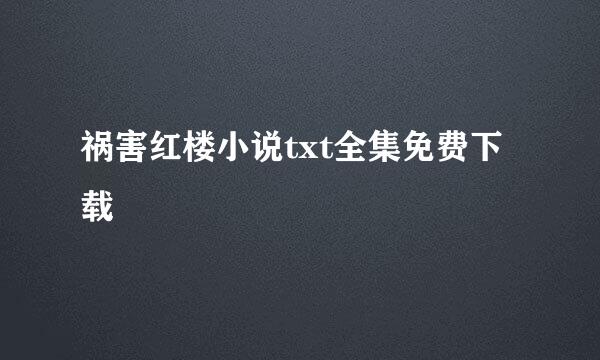 祸害红楼小说txt全集免费下载